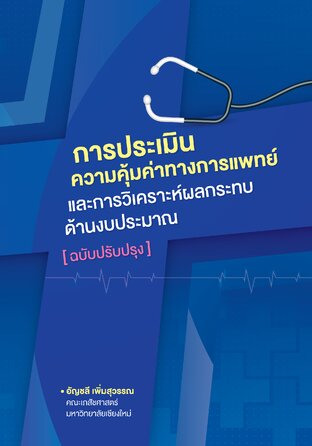 การประเมิน
ความคุ้มค่าทางการแพทย์
และการวิเคราะห์ผลกระทบ
ด้านงบประมาณ

[ ฉบับปรับปรุง ]

• อัญชลี เพิ่มสุวรรณ
คณะเภสัชศาสตร์
มหาวิทยาลัยเชียงใหม่